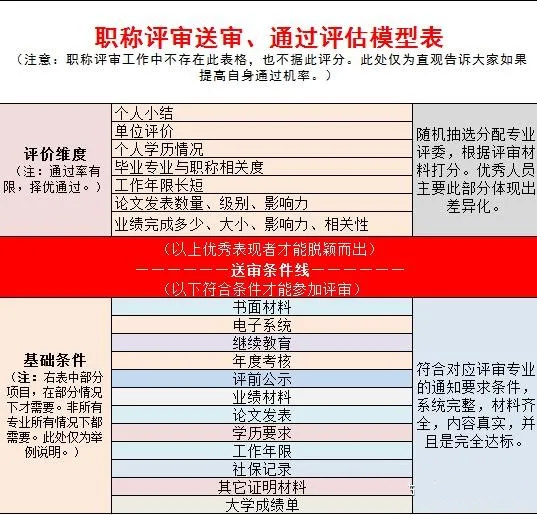 职称评审送审、通过评估模型表

（注意：职称评审工作中不存在此表格，也不据此评分。此处仅为直观告诉大家如果提高自身通过机率。）

| 评价维度（注：通过率有限，择优通过。） | 个人小结 | 随机抽选分配专业评委，根据评审材料打分。优秀人员主要此部分体现出差异化。 |
|---|---|---|
| | 单位评价 | |
| | 个人学历情况 | |
| | 毕业专业与职称相关度 | |
| | 工作年限长短 | |
| | 论文发表数量、级别、影响力 | |
| | 业绩完成多少、大小、影响力、相关性 | |

（以上优秀表现者才能脱颖而出）
———————送审条件线———————
（以下符合条件才能参加评审）

| 基础条件（注：右表中部分项目，在部分情况下才需要。非所有专业所有情况下都需要。此处仅为举例说明。） | 书面材料 | 符合对应评审专业的通知要求条件，系统完整，材料齐全，内容真实，并且是完全达标。 |
|---|---|---|
| | 电子系统 | |
| | 继续教育 | |
| | 年度考核 | |
| | 评前公示 | |
| | 业绩材料 | |
| | 论文发表 | |
| | 学历要求 | |
| | 工作年限 | |
| | 社保记录 | |
| | 其它证明材料 | |
| | 大学成绩单 | |